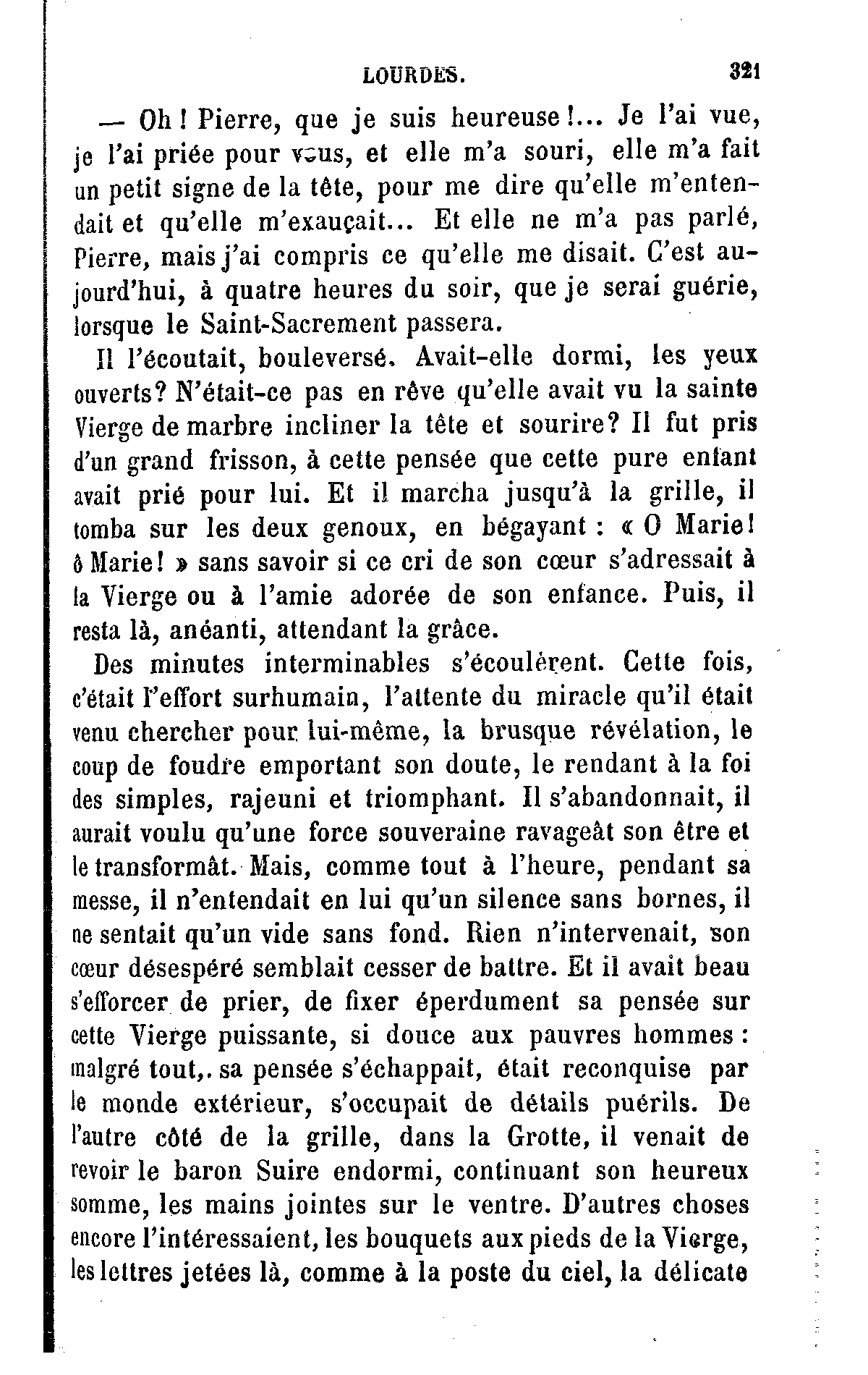 LOURDES. 321

— Oh ! Pierre, que je suis heureuse !... Je l'ai vue, je l'ai priée pour vous, et elle m'a souri, elle m'a fait un petit signe de la tête, pour me dire qu'elle m'entendait et qu'elle m'exauçait... Et elle ne m'a pas parlé, Pierre, mais j'ai compris ce qu'elle me disait. C'est aujourd'hui, à quatre heures du soir, que je serai guérie, lorsque le Saint-Sacrement passera.

Il l'écoutait, bouleversé. Avait-elle dormi, les yeux ouverts? N'était-ce pas en rêve qu'elle avait vu la sainte Vierge de marbre incliner la tête et sourire? Il fut pris d'un grand frisson, à cette pensée que cette pure enfant avait prié pour lui. Et il marcha jusqu'à la grille, il tomba sur les deux genoux, en bégayant : « O Marie! ô Marie! » sans savoir si ce cri de son cœur s'adressait à la Vierge ou à l'amie adorée de son enfance. Puis, il resta là, anéanti, attendant la grâce.

Des minutes interminables s'écoulèrent. Cette fois, c'était l'effort surhumain, l'attente du miracle qu'il était venu chercher pour lui-même, la brusque révélation, le coup de foudre emportant son doute, le rendant à la foi des simples, rajeuni et triomphant. Il s'abandonnait, il aurait voulu qu'une force souveraine ravageât son être et le transformât. Mais, comme tout à l'heure, pendant sa messe, il n'entendait en lui qu'un silence sans bornes, il ne sentait qu'un vide sans fond. Rien n'intervenait, son cœur désespéré semblait cesser de battre. Et il avait beau s'efforcer de prier, de fixer éperdument sa pensée sur cette Vierge puissante, si douce aux pauvres hommes : malgré tout,. sa pensée s'échappait, était reconquise par le monde extérieur, s'occupait de détails puérils. De l'autre côté de la grille, dans la Grotte, il venait de revoir le baron Suire endormi, continuant son heureux somme, les mains jointes sur le ventre. D'autres choses encore l'intéressaient, les bouquets aux pieds de la Vierge, les lettres jetées là, comme à la poste du ciel, la délicate